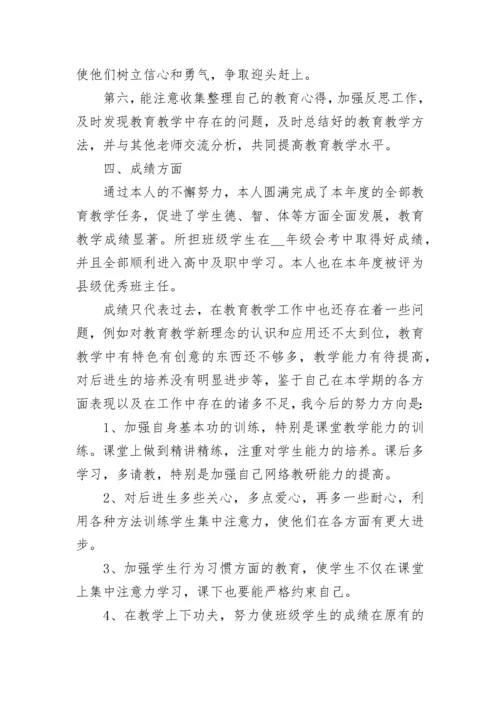 使他们树立信心和勇气，争取迎头赶上。

第六，能注意收集整理自己的教育心得，加强反思工作，及时发现教育教学中存在的问题，及时总结好的教育教学方法，并与其他老师交流分析，共同提高教育教学水平。

四、成绩方面

通过本人的不懈努力，本人圆满完成了本年度的全部教育教学任务，促进了学生德、智、体等方面全面发展，教育教学成绩显著。所担班级学生在__年级会考中取得好成绩，并且全部顺利进入高中及职中学习。本人也在本年度被评为县级优秀班主任。

成绩只代表过去，在教育教学工作中也还存在着一些问题，例如对教育教学新理念的认识和应用还不太到位，教育教学中有特色有创意的东西还不够多，教学能力有待提高，对后进生的培养没有明显进步等，鉴于自己在本学期的各方面表现以及在工作中存在的诸多不足，我今后的努力方向是：

1、加强自身基本功的训练，特别是课堂教学能力的训练。课堂上做到精讲精练，注重对学生能力的培养。课后多学习，多请教，特别是加强自己网络教研能力的提高。

2、对后进生多些关心，多点爱心，再多一些耐心，利用各种方法训练学生集中注意力，使他们在各方面有更大进步。

3、加强学生行为习惯方面的教育，使学生不仅在课堂上集中注意力学习，课下也要能严格约束自己。

4、在教学上下功夫，努力使班级学生的成绩在原有的